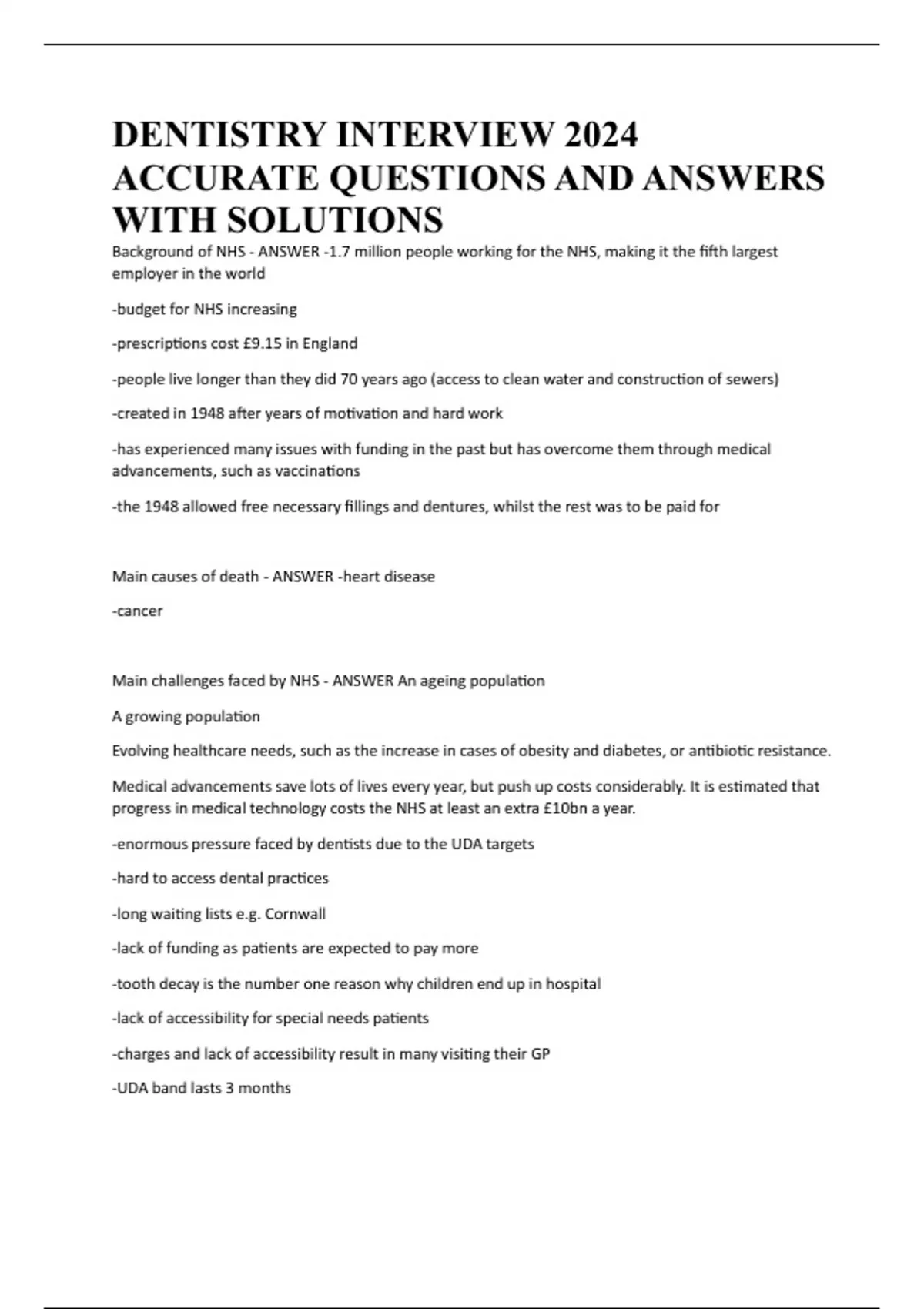 DENTISTRY INTERVIEW 2024 ACCURATE QUESTIONS AND ANSWERS WITH SOLUTIONS

Background of NHS - ANSWER -1.7 million people working for the NHS, making it the fifth largest employer in the world

-budget for NHS increasing

-prescriptions cost £9.15 in England

-people live longer than they did 70 years ago (access to clean water and construction of sewers)

-created in 1948 after years of motivation and hard work

-has experienced many issues with funding in the past but has overcome them through medical advancements, such as vaccinations

-the 1948 allowed free necessary fillings and dentures, whilst the rest was to be paid for

Main causes of death - ANSWER -heart disease

-cancer

Main challenges faced by NHS - ANSWER An ageing population

A growing population

Evolving healthcare needs, such as the increase in cases of obesity and diabetes, or antibiotic resistance.

Medical advancements save lots of lives every year, but push up costs considerably. It is estimated that progress in medical technology costs the NHS at least an extra £10bn a year.

-enormous pressure faced by dentists due to the UDA targets

-hard to access dental practices

-long waiting lists e.g. Cornwall

-lack of funding as patients are expected to pay more

-tooth decay is the number one reason why children end up in hospital

-lack of accessibility for special needs patients

-charges and lack of accessibility result in many visiting their GP

-UDA band lasts 3 months